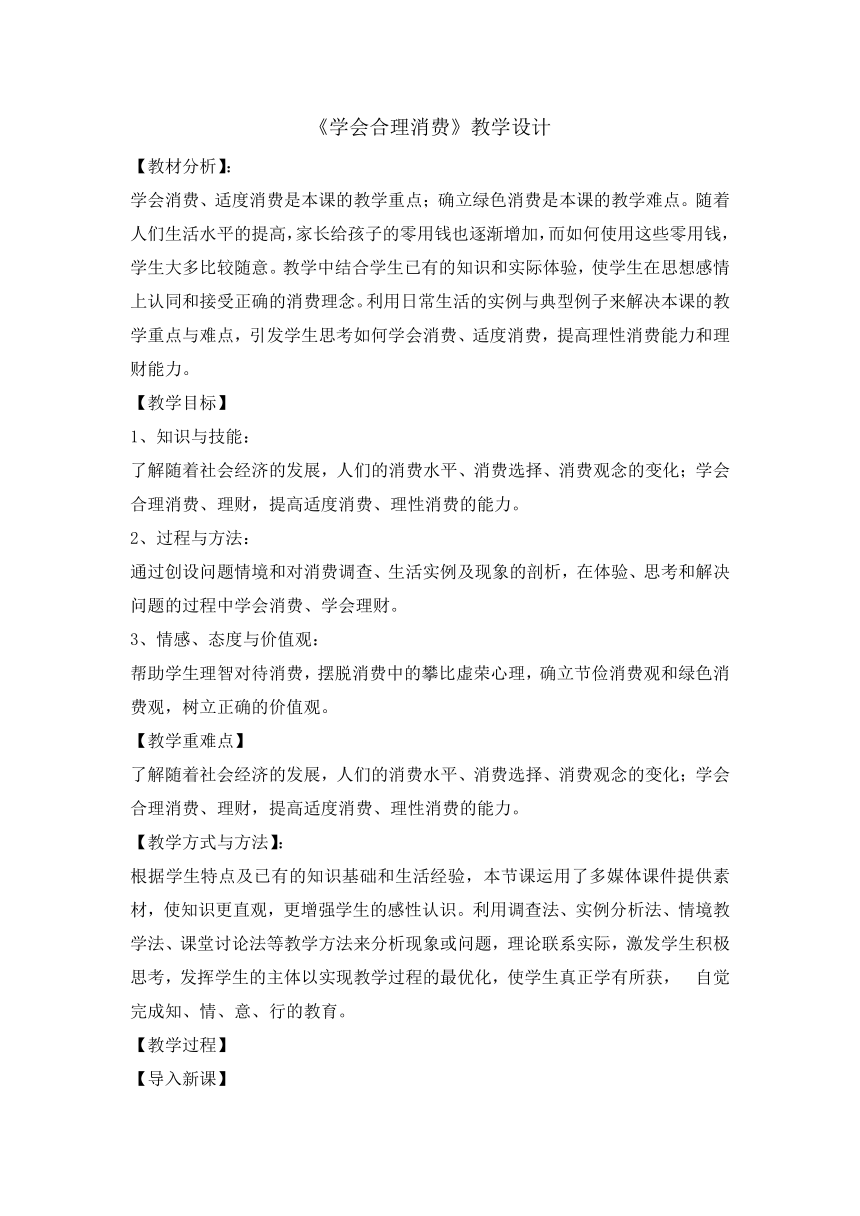 《学会合理消费》教学设计

【教材分析】:

学会消费、适度消费是本课的教学重点;确立绿色消费是本课的教学难点。随着人们生活水平的提高,家长给孩子的零用钱也逐渐增加,而如何使用这些零用钱,学生大多比较随意。教学中结合学生已有的知识和实际体验,使学生在思想感情上认同和接受正确的消费理念。利用日常生活的实例与典型例子来解决本课的教学重点与难点,引发学生思考如何学会消费、适度消费,提高理性消费能力和理财能力。

【教学目标】

1、知识与技能:

了解随着社会经济的发展,人们的消费水平、消费选择、消费观念的变化;学会合理消费、理财,提高适度消费、理性消费的能力。

2、过程与方法:

通过创设问题情境和对消费调查、生活实例及现象的剖析,在体验、思考和解决问题的过程中学会消费、学会理财。

3、情感、态度与价值观:

帮助学生理智对待消费,摆脱消费中的攀比虚荣心理,确立节俭消费观和绿色消费观,树立正确的价值观。

【教学重难点】

了解随着社会经济的发展,人们的消费水平、消费选择、消费观念的变化;学会合理消费、理财,提高适度消费、理性消费的能力。

【教学方式与方法】:

根据学生特点及已有的知识基础和生活经验,本节课运用了多媒体课件提供素材,使知识更直观,更增强学生的感性认识。利用调查法、实例分析法、情境教学法、课堂讨论法等教学方法来分析现象或问题,理论联系实际,激发学生积极思考,发挥学生的主体以实现教学过程的最优化,使学生真正学有所获, 自觉完成知、情、意、行的教育。

【教学过程】

【导入新课】